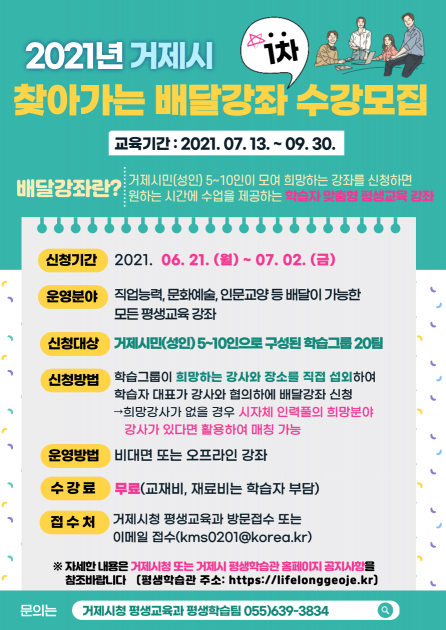 2021년 거제시

1차

찾아가는 배달강좌 수강모집

교육기간 : 2021. 07. 13. ~ 09. 30.

배달강좌란?

거제시민(성인) 5~10인이 모여 희망하는 강좌를 신청하면 원하는 시간에 수업을 제공하는 학습자 맞춤형 평생교육 강좌

신청기간
2021. 06. 21. (월) ~ 07. 02. (금)

운영분야
직업능력, 문화예술, 인문교양 등 배달이 가능한 모든 평생교육 강좌

신청대상
거제시민(성인) 5~10인으로 구성된 학습그룹 20팀

신청방법
학습그룹이 희망하는 강사와 장소를 직접 섭외하여 학습자 대표가 강사와 협의하에 배달강좌 신청
→희망강사가 없을 경우 시자체 인력풀의 희망분야 강사가 있다면 활용하여 매칭 가능

운영방법
비대면 또는 오프라인 강좌

수 강 료
무료(교재비, 재료비는 학습자 부담)

접 수 처
거제시청 평생교육과 방문접수 또는 이메일 접수(kms0201@korea.kr)

※ 자세한 내용은 거제시청 또는 거제시 평생학습관 홈페이지 공지사항을 참조바랍니다 (평생학습관 주소: https://lifelonggeoje.kr)

문의는
거제시청 평생교육과 평생학습팀 055)639-3834